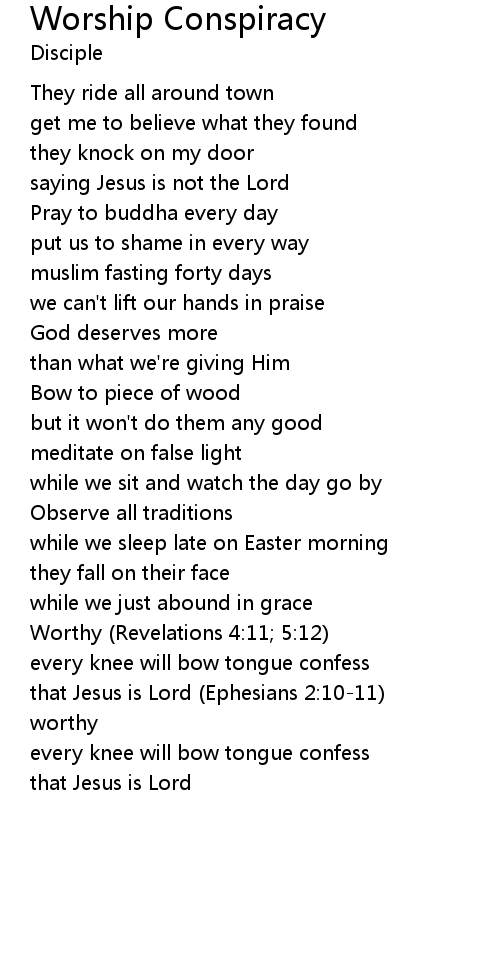 Worship Conspiracy
Disciple

They ride all around town
get me to believe what they found
they knock on my door
saying Jesus is not the Lord
Pray to buddha every day
put us to shame in every way
muslim fasting forty days
we can't lift our hands in praise
God deserves more
than what we're giving Him
Bow to piece of wood
but it won't do them any good
meditate on false light
while we sit and watch the day go by
Observe all traditions
while we sleep late on Easter morning
they fall on their face
while we just abound in grace
Worthy (Revelations 4:11; 5:12)
every knee will bow tongue confess
that Jesus is Lord (Ephesians 2:10-11)
worthy
every knee will bow tongue confess
that Jesus is Lord